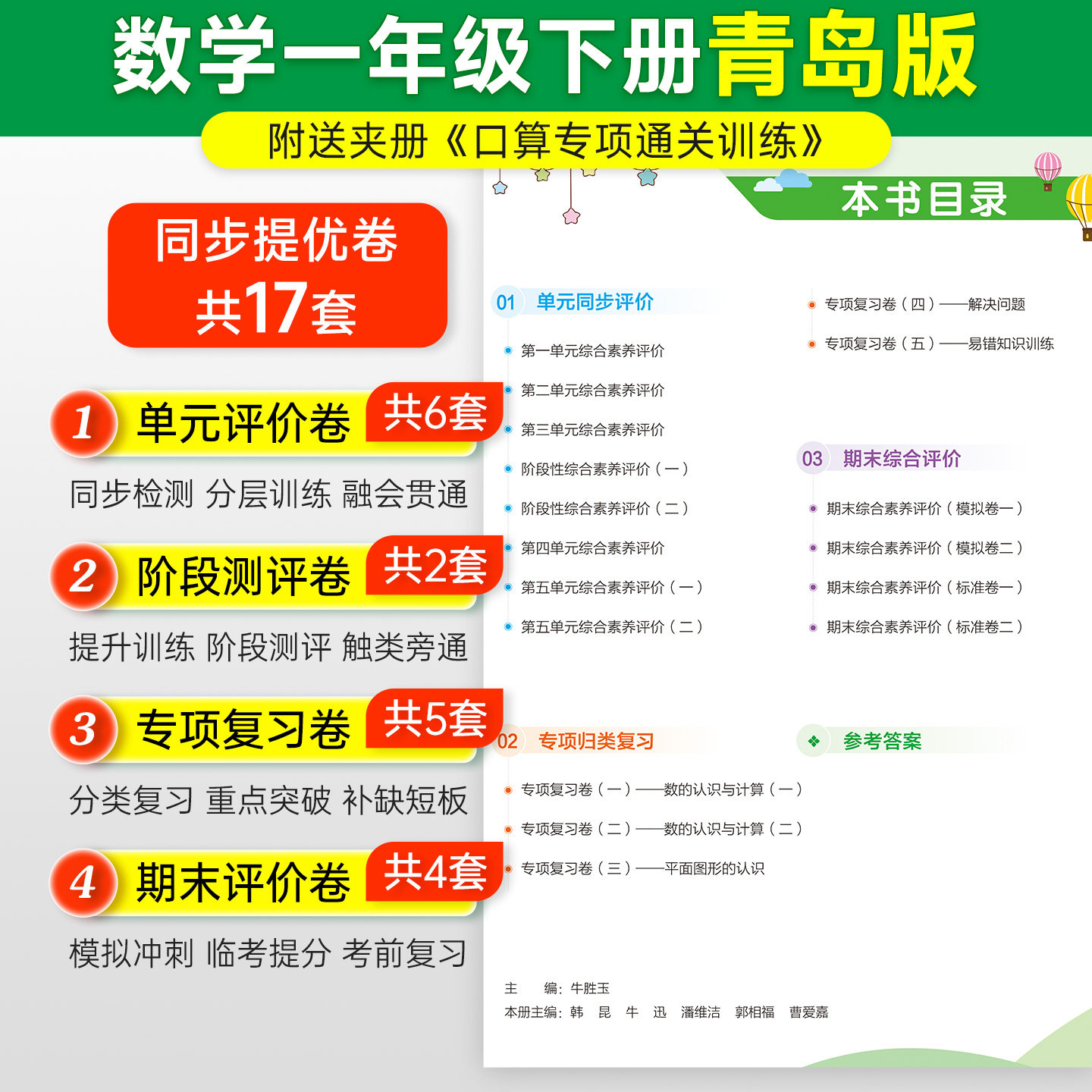 数学一年级下册青岛版

附送夹册《口算专项通关训练》

同步提优卷
共17套

1 单元评价卷 共6套
同步检测 分层训练 融会贯通

2 阶段测评卷 共2套
提升训练 阶段测评 触类旁通

3 专项复习卷 共5套
分类复习 重点突破 补缺短板

4 期末评价卷 共4套
模拟冲刺 临考提分 考前复习

本书目录

01 单元同步评价
• 第一单元综合素养评价
• 第二单元综合素养评价
• 第三单元综合素养评价
• 阶段性综合素养评价（一）
• 阶段性综合素养评价（二）
• 第四单元综合素养评价
• 第五单元综合素养评价（一）
• 第五单元综合素养评价（二）

02 专项归类复习
• 专项复习卷（一）——数的认识与计算（一）
• 专项复习卷（二）——数的认识与计算（二）
• 专项复习卷（三）——平面图形的认识
• 专项复习卷（四）——解决问题
• 专项复习卷（五）——易错知识训练

03 期末综合评价
• 期末综合素养评价（模拟卷一）
• 期末综合素养评价（模拟卷二）
• 期末综合素养评价（标准卷一）
• 期末综合素养评价（标准卷二）

参考答案

主 编：牛胜玉
本册主编：韩 昆 牛 迅 潘维洁 郭相福 曹爱嘉